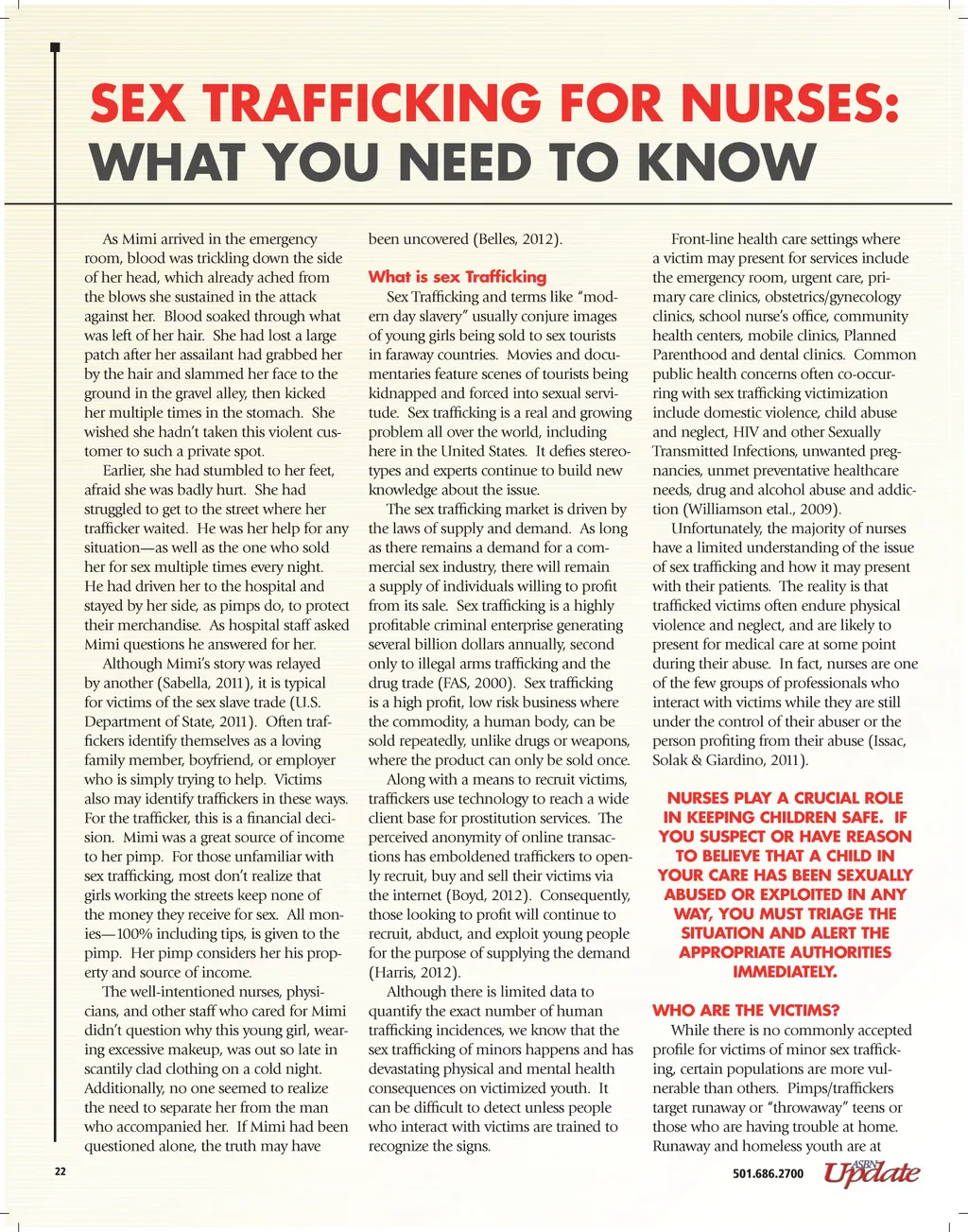 SEX TRAFFICKING FOR NURSES: WHAT YOU NEED TO KNOW

As Mimi arrived in the emergency room, blood was trickling down the side of her head, which already ached from the blows she sustained in the attack against her. Blood soaked through what was left of her hair. She had lost a large patch after her assailant had grabbed her by the hair and slammed her face to the ground in the gravel alley, then kicked her multiple times in the stomach. She wished she hadn't taken this violent customer to such a private spot.

Earlier, she had stumbled to her feet, afraid she was badly hurt. She had struggled to get to the street where her trafficker waited. He was her help for any situation—as well as the one who sold her for sex multiple times every night. He had driven her to the hospital and stayed by her side, as pimps do, to protect their merchandise. As hospital staff asked Mimi questions he answered for her.

Although Mimi's story was relayed by another (Sabella, 2011), it is typical for victims of the sex slave trade (U.S. Department of State, 2011). Often traffickers identify themselves as a loving family member, boyfriend, or employer who is simply trying to help. Victims also may identify traffickers in these ways. For the trafficker, this is a financial decision. Mimi was a great source of income to her pimp. For those unfamiliar with sex trafficking, most don't realize that girls working the streets keep none of the money they receive for sex. All monies—100% including tips, is given to the pimp. Her pimp considers her his property and source of income.

The well-intentioned nurses, physicians, and other staff who cared for Mimi didn't question why this young girl, wearing excessive makeup, was out so late in scantily clad clothing on a cold night. Additionally, no one seemed to realize the need to separate her from the man who accompanied her. If Mimi had been questioned alone, the truth may have been uncovered (Belles, 2012).

What is sex Trafficking

Sex Trafficking and terms like "modern day slavery" usually conjure images of young girls being sold to sex tourists in faraway countries. Movies and documentaries feature scenes of tourists being kidnapped and forced into sexual servitude. Sex trafficking is a real and growing problem all over the world, including here in the United States. It defies stereotypes and experts continue to build new knowledge about the issue.

The sex trafficking market is driven by the laws of supply and demand. As long as there remains a demand for a commercial sex industry, there will remain a supply of individuals willing to profit from its sale. Sex trafficking is a highly profitable criminal enterprise generating several billion dollars annually, second only to illegal arms trafficking and the drug trade (FAS, 2000). Sex trafficking is a high profit, low risk business where the commodity, a human body, can be sold repeatedly, unlike drugs or weapons, where the product can only be sold once.

Along with a means to recruit victims, traffickers use technology to reach a wide client base for prostitution services. The perceived anonymity of online transactions has emboldened traffickers to openly recruit, buy and sell their victims via the internet (Boyd, 2012). Consequently, those looking to profit will continue to recruit, abduct, and exploit young people for the purpose of supplying the demand (Harris, 2012).

Although there is limited data to quantify the exact number of human trafficking incidences, we know that the sex trafficking of minors happens and has devastating physical and mental health consequences on victimized youth. It can be difficult to detect unless people who interact with victims are trained to recognize the signs.

Front-line health care settings where a victim may present for services include the emergency room, urgent care, primary care clinics, obstetrics/gynecology clinics, school nurse's office, community health centers, mobile clinics, Planned Parenthood and dental clinics. Common public health concerns often co-occurring with sex trafficking victimization include domestic violence, child abuse and neglect, HIV and other Sexually Transmitted Infections, unwanted pregnancies, unmet preventative healthcare needs, drug and alcohol abuse and addiction (Williamson etal., 2009).

Unfortunately, the majority of nurses have a limited understanding of the issue of sex trafficking and how it may present with their patients. The reality is that trafficked victims often endure physical violence and neglect, and are likely to present for medical care at some point during their abuse. In fact, nurses are one of the few groups of professionals who interact with victims while they are still under the control of their abuser or the person profiting from their abuse (Issac, Solak & Giardino, 2011).

NURSES PLAY A CRUCIAL ROLE IN KEEPING CHILDREN SAFE. IF YOU SUSPECT OR HAVE REASON TO BELIEVE THAT A CHILD IN YOUR CARE HAS BEEN SEXUALLY ABUSED OR EXPLOITED IN ANY WAY, YOU MUST TRIAGE THE SITUATION AND ALERT THE APPROPRIATE AUTHORITIES IMMEDIATELY.

WHO ARE THE VICTIMS?

While there is no commonly accepted profile for victims of minor sex trafficking, certain populations are more vulnerable than others. Pimps/traffickers target runaway or "throwaway" teens or those who are having trouble at home. Runaway and homeless youth are at

22

501.686.2700 ASBN Update